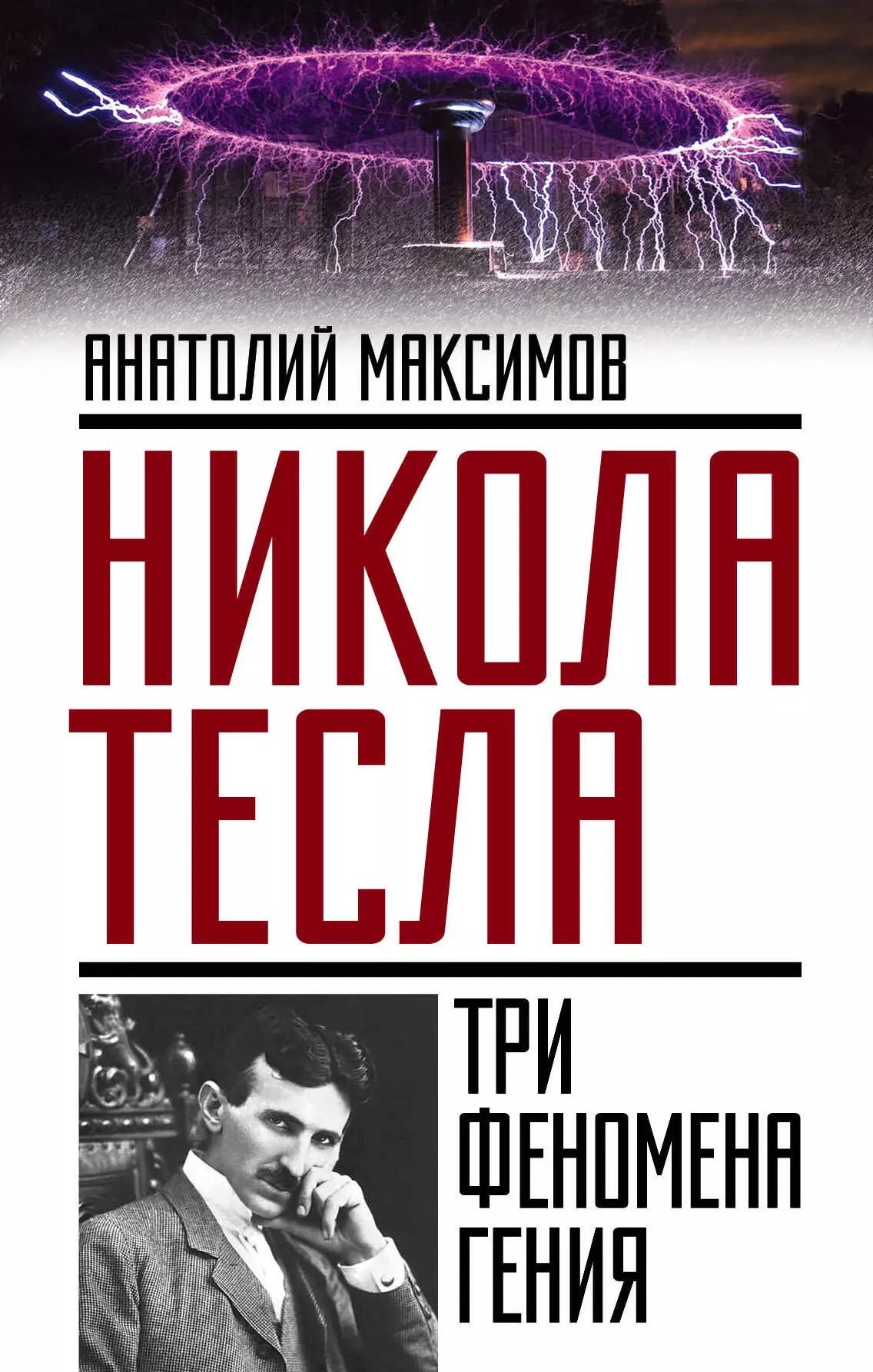 АНАТОЛИЙ МАКСИМОВ

НИКОЛА ТЕСЛА

ТРИ ФЕНОМЕНА ГЕНИЯ